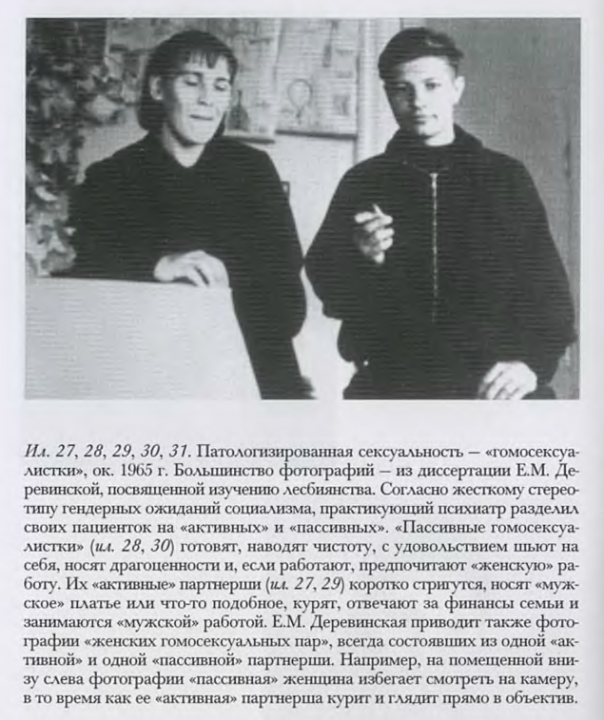 Ил. 27, 28, 29, 30, 31. Патологизированная сексуальность — «гомосексуалистки», ок. 1965 г. Большинство фотографий — из диссертации Е.М. Деревинской, посвященной изучению лесбиянства. Согласно жесткому стереотипу гендерных ожиданий социализма, практикующий психиатр разделил своих пациенток на «активных» и «пассивных». «Пассивные гомосексуалистки» (ил. 28, 30) готовят, наводят чистоту, с удовольствием шьют на себя, носят драгоценности и, если работают, предпочитают «женскую» работу. Их «активные» партнерши (ил. 27, 29) коротко стригутся, носят «мужское» платье или что-то подобное, курят, отвечают за финансы семьи и занимаются «мужской» работой. Е.М. Деревинская приводит также фотографии «женских гомосексуальных пар», всегда состоявших из одной «активной» и одной «пассивной» партнерши. Например, на помещенной внизу слева фотографии «пассивная» женщина избегает смотреть на камеру, в то время как ее «активная» партнерша курит и глядит прямо в объектив.